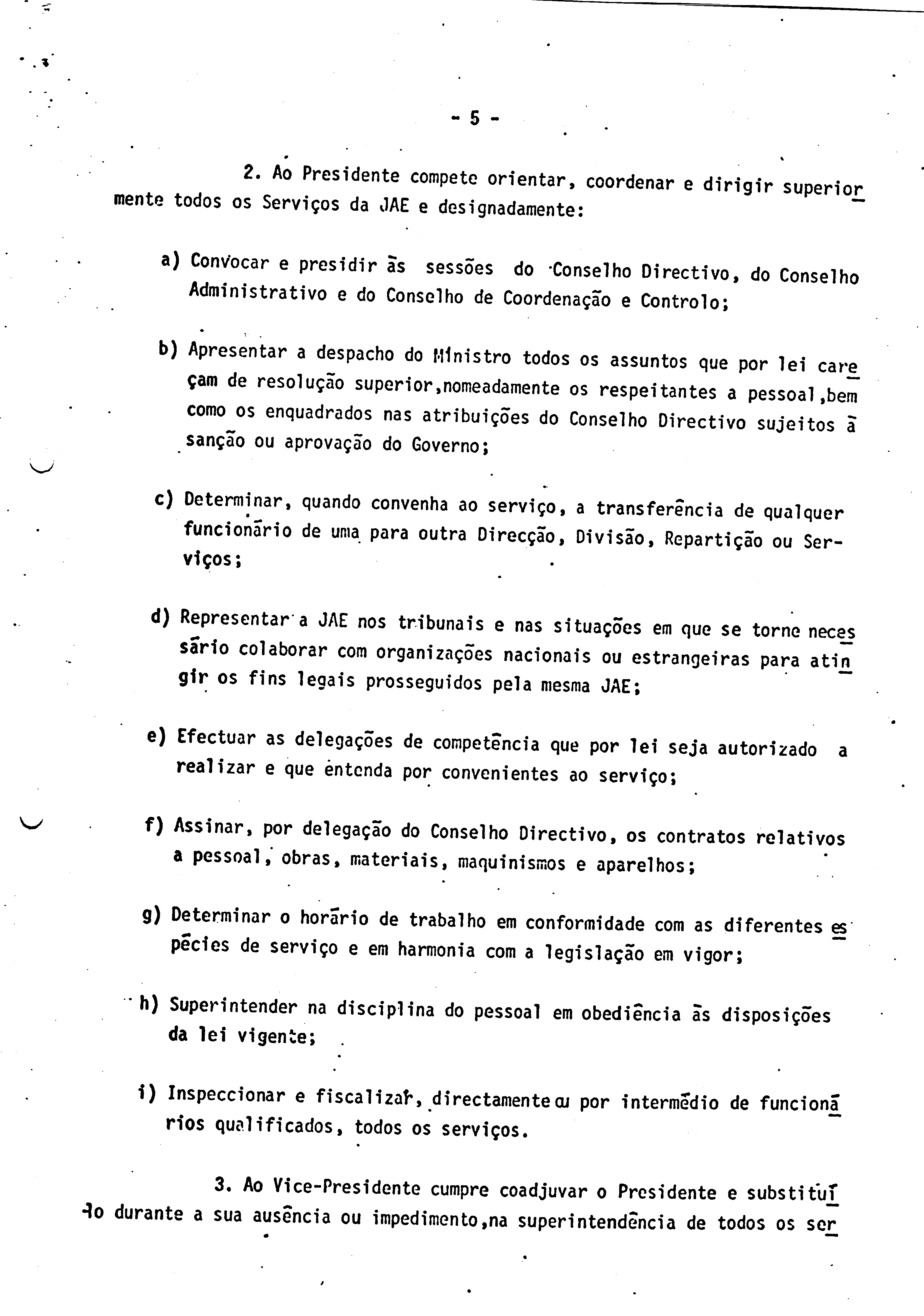 - 5 -

2. Ao Presidente compete orientar, coordenar e dirigir superiormente todos os Serviços da JAE e designadamente:

a) Convocar e presidir às sessões do Conselho Directivo, do Conselho Administrativo e do Conselho de Coordenação e Controlo;

b) Apresentar a despacho do Ministro todos os assuntos que por lei careçam de resolução superior,nomeadamente os respeitantes a pessoal,bem como os enquadrados nas atribuições do Conselho Directivo sujeitos à sanção ou aprovação do Governo;

c) Determinar, quando convenha ao serviço, a transferência de qualquer funcionário de uma para outra Direcção, Divisão, Repartição ou Serviços;

d) Representar a JAE nos tribunais e nas situações em que se torne necessário colaborar com organizações nacionais ou estrangeiras para atingir os fins legais prosseguidos pela mesma JAE;

e) Efectuar as delegações de competência que por lei seja autorizado a realizar e que entenda por convenientes ao serviço;

f) Assinar, por delegação do Conselho Directivo, os contratos relativos a pessoal, obras, materiais, maquinismos e aparelhos;

g) Determinar o horário de trabalho em conformidade com as diferentes espécies de serviço e em harmonia com a legislação em vigor;

h) Superintender na disciplina do pessoal em obediência às disposições da lei vigente;

i) Inspeccionar e fiscalizar, directamente ou por intermédio de funcionários qualificados, todos os serviços.

3. Ao Vice-Presidente cumpre coadjuvar o Presidente e substituí-lo durante a sua ausência ou impedimento,na superintendência de todos os ser